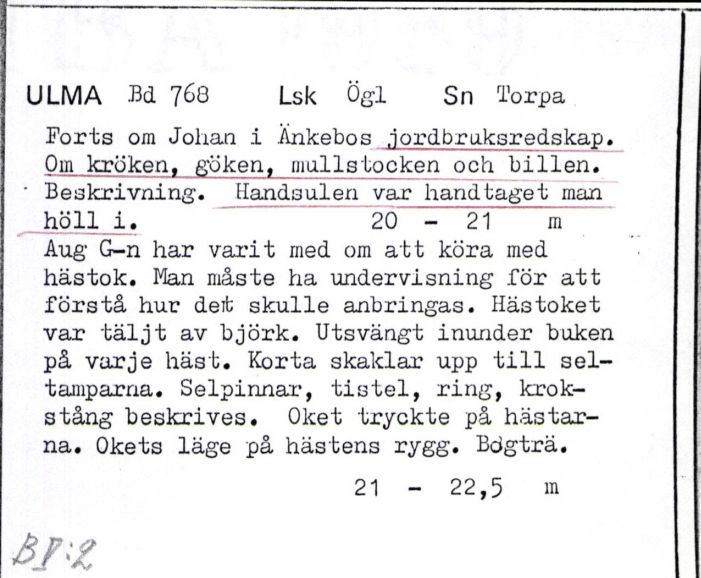 ULMA Bd 768 Lsk Ögl Sn Torpa

Forts om Johan i Änkebos jordbruksredskap. Om kröken, göken, mullstocken och billen. Beskrivning. Handsulen var handtaget man höll i. 20 - 21 m

Aug G-n har varit med om att köra med hästok. Man måste ha undervisning för att förstå hur det skulle anbringas. Hästoket var täljt av björk. Utsvängt inunder buken på varje häst. Korta skaklar upp till seltamparna. Selpinnar, tistel, ring, krokstång beskrives. Oket tryckte på hästarna. Okets läge på hästens rygg. Bogträ.

21 - 22,5 m

BI:2